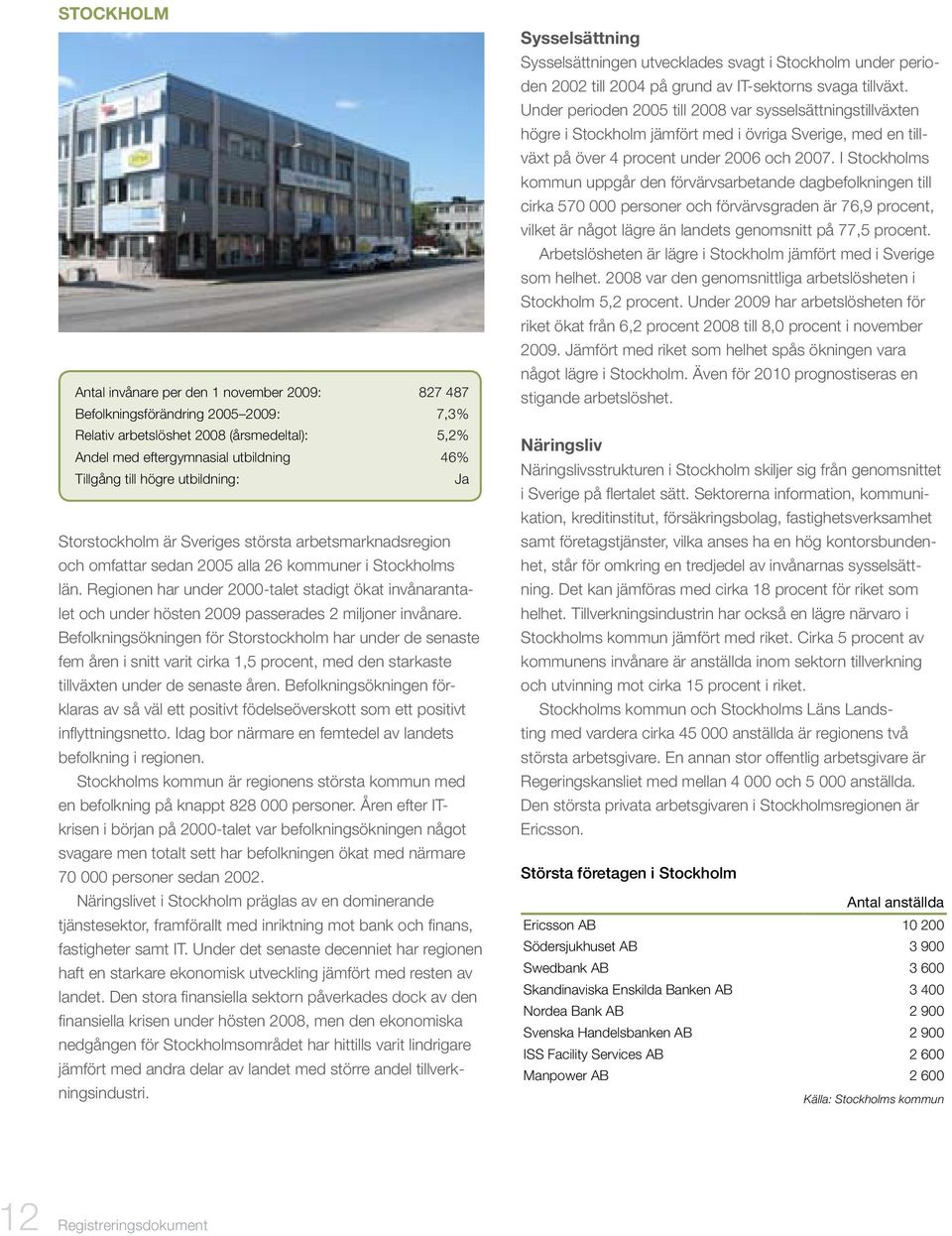 STOCKHOLM

| | |
|---|---|
| Antal invånare per den 1 november 2009: | 827 487 |
| Befolkningsförändring 2005–2009: | 7,3% |
| Relativ arbetslöshet 2008 (årsmedeltal): | 5,2% |
| Andel med eftergymnasial utbildning | 46% |
| Tillgång till högre utbildning: | Ja |

Storstockholm är Sveriges största arbetsmarknadsregion och omfattar sedan 2005 alla 26 kommuner i Stockholms län. Regionen har under 2000-talet stadigt ökat invånarantalet och under hösten 2009 passerades 2 miljoner invånare. Befolkningsökningen för Storstockholm har under de senaste fem åren i snitt varit cirka 1,5 procent, med den starkaste tillväxten under de senaste åren. Befolkningsökningen förklaras av så väl ett positivt födelseöverskott som ett positivt inflyttningsnetto. Idag bor närmare en femtedel av landets befolkning i regionen.

Stockholms kommun är regionens största kommun med en befolkning på knappt 828 000 personer. Åren efter IT-krisen i början på 2000-talet var befolkningsökningen något svagare men totalt sett har befolkningen ökat med närmare 70 000 personer sedan 2002.

Näringslivet i Stockholm präglas av en dominerande tjänstesektor, framförallt med inriktning mot bank och finans, fastigheter samt IT. Under det senaste decenniet har regionen haft en starkare ekonomisk utveckling jämfört med resten av landet. Den stora finansiella sektorn påverkades dock av den finansiella krisen under hösten 2008, men den ekonomiska nedgången för Stockholmsområdet har hittills varit lindrigare jämfört med andra delar av landet med större andel tillverkningsindustri.

Sysselsättning
Sysselsättningen utvecklades svagt i Stockholm under perioden 2002 till 2004 på grund av IT-sektorns svaga tillväxt. Under perioden 2005 till 2008 var sysselsättningstillväxten högre i Stockholm jämfört med i övriga Sverige, med en tillväxt på över 4 procent under 2006 och 2007. I Stockholms kommun uppgår den förvärvsarbetande dagbefolkningen till cirka 570 000 personer och förvärvsgraden är 76,9 procent, vilket är något lägre än landets genomsnitt på 77,5 procent.

Arbetslösheten är lägre i Stockholm jämfört med i Sverige som helhet. 2008 var den genomsnittliga arbetslösheten i Stockholm 5,2 procent. Under 2009 har arbetslösheten för riket ökat från 6,2 procent 2008 till 8,0 procent i november 2009. Jämfört med riket som helhet spås ökningen vara något lägre i Stockholm. Även för 2010 prognostiseras en stigande arbetslöshet.

Näringsliv
Näringslivsstrukturen i Stockholm skiljer sig från genomsnittet i Sverige på flertalet sätt. Sektorerna information, kommunikation, kreditinstitut, försäkringsbolag, fastighetsverksamhet samt företagstjänster, vilka anses ha en hög kontorsbundenhet, står för omkring en tredjedel av invånarnas sysselsättning. Det kan jämföras med cirka 18 procent för riket som helhet. Tillverkningsindustrin har också en lägre närvaro i Stockholms kommun jämfört med riket. Cirka 5 procent av kommunens invånare är anställda inom sektorn tillverkning och utvinning mot cirka 15 procent i riket.

Stockholms kommun och Stockholms Läns Landsting med vardera cirka 45 000 anställda är regionens två största arbetsgivare. En annan stor offentlig arbetsgivare är Regeringskansliet med mellan 4 000 och 5 000 anställda. Den största privata arbetsgivaren i Stockholmsregionen är Ericsson.

Största företagen i Stockholm

| | Antal anställda |
|---|---|
| Ericsson AB | 10 200 |
| Södersjukhuset AB | 3 900 |
| Swedbank AB | 3 600 |
| Skandinaviska Enskilda Banken AB | 3 400 |
| Nordea Bank AB | 2 900 |
| Svenska Handelsbanken AB | 2 900 |
| ISS Facility Services AB | 2 600 |
| Manpower AB | 2 600 |

Källa: Stockholms kommun

12 Registreringsdokument